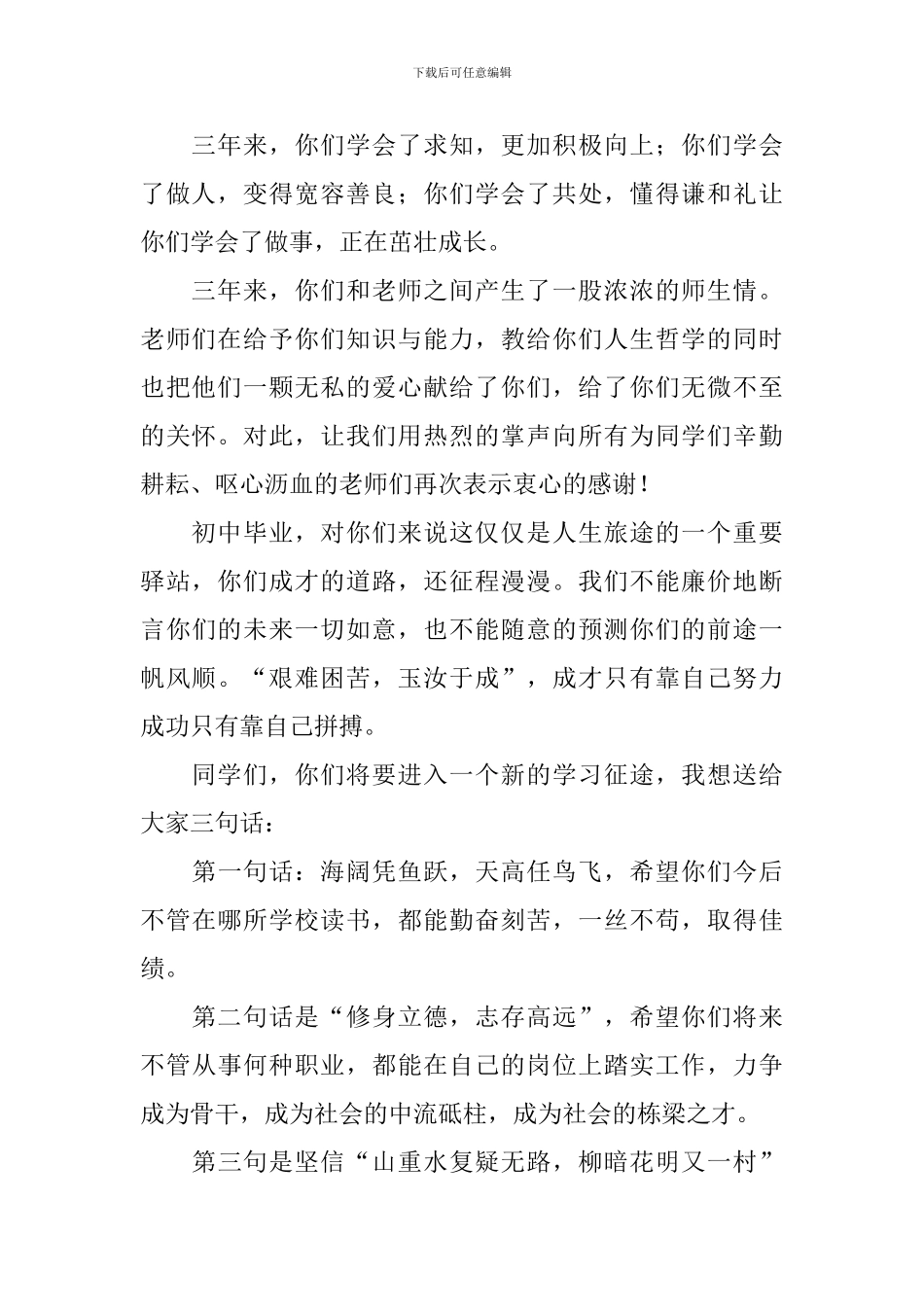 下载后可任意编辑

三年来，你们学会了求知，更加积极向上；你们学会了做人，变得宽容善良；你们学会了共处，懂得谦和礼让你们学会了做事，正在茁壮成长。

三年来，你们和老师之间产生了一股浓浓的师生情。老师们在给予你们知识与能力，教给你们人生哲学的同时也把他们一颗无私的爱心献给了你们，给了你们无微不至的关怀。对此，让我们用热烈的掌声向所有为同学们辛勤耕耘、呕心沥血的老师们再次表示衷心的感谢！

初中毕业，对你们来说这仅仅是人生旅途的一个重要驿站，你们成才的道路，还征程漫漫。我们不能廉价地断言你们的未来一切如意，也不能随意的预测你们的前途一帆风顺。“艰难困苦，玉汝于成”，成才只有靠自己努力成功只有靠自己拼搏。

同学们，你们将要进入一个新的学习征途，我想送给大家三句话：

第一句话：海阔凭鱼跃，天高任鸟飞，希望你们今后不管在哪所学校读书，都能勤奋刻苦，一丝不苟，取得佳绩。

第二句话是“修身立德，志存高远”，希望你们将来不管从事何种职业，都能在自己的岗位上踏实工作，力争成为骨干，成为社会的中流砥柱，成为社会的栋梁之才。

第三句是坚信“山重水复疑无路，柳暗花明又一村”